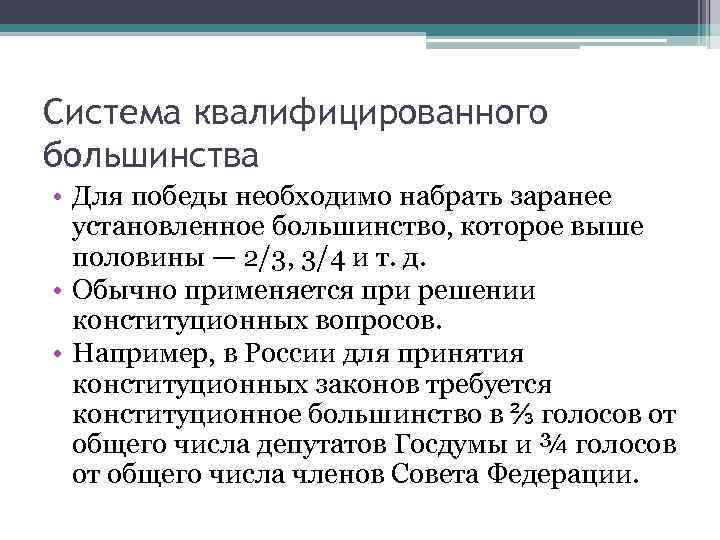 Система квалифицированного большинства

• Для победы необходимо набрать заранее установленное большинство, которое выше половины — 2/3, 3/4 и т. д.
• Обычно применяется при решении конституционных вопросов.
• Например, в России для принятия конституционных законов требуется конституционное большинство в ⅔ голосов от общего числа депутатов Госдумы и ¾ голосов от общего числа членов Совета Федерации.